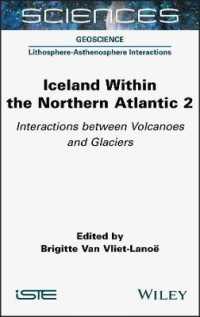 SCIENCES

GEOSCIENCE

Lithosphere-Asthenosphere Interactions

Iceland Within the Northern Atlantic 2

Interactions between Volcanoes and Glaciers

Edited by
Brigitte Van Vliet-Lanoë

iSTE

WILEY